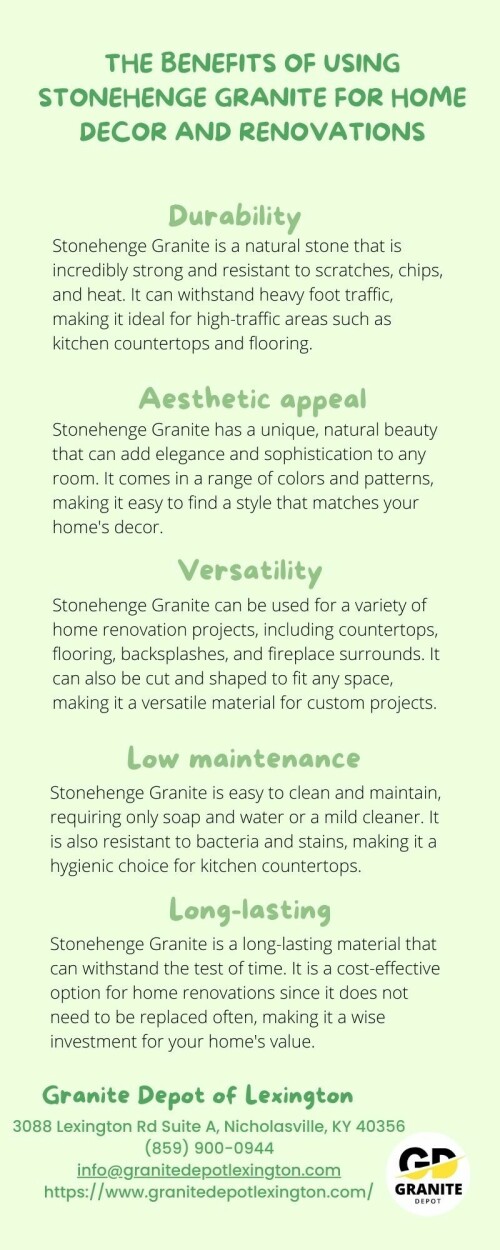 THE BENEFITS OF USING STONEHENGE GRANITE FOR HOME DECOR AND RENOVATIONS

Durability

Stonehenge Granite is a natural stone that is incredibly strong and resistant to scratches, chips, and heat. It can withstand heavy foot traffic, making it ideal for high-traffic areas such as kitchen countertops and flooring.

Aesthetic appeal

Stonehenge Granite has a unique, natural beauty that can add elegance and sophistication to any room. It comes in a range of colors and patterns, making it easy to find a style that matches your home's decor.

Versatility

Stonehenge Granite can be used for a variety of home renovation projects, including countertops, flooring, backsplashes, and fireplace surrounds. It can also be cut and shaped to fit any space, making it a versatile material for custom projects.

Low maintenance

Stonehenge Granite is easy to clean and maintain, requiring only soap and water or a mild cleaner. It is also resistant to bacteria and stains, making it a hygienic choice for kitchen countertops.

Long-lasting

Stonehenge Granite is a long-lasting material that can withstand the test of time. It is a cost-effective option for home renovations since it does not need to be replaced often, making it a wise investment for your home's value.

Granite Depot of Lexington
3088 Lexington Rd Suite A, Nicholasville, KY 40356
(859) 900-0944
info@granitedepotlexington.com
https://www.granitedepotlexington.com/

GD
GRANITE
DEPOT